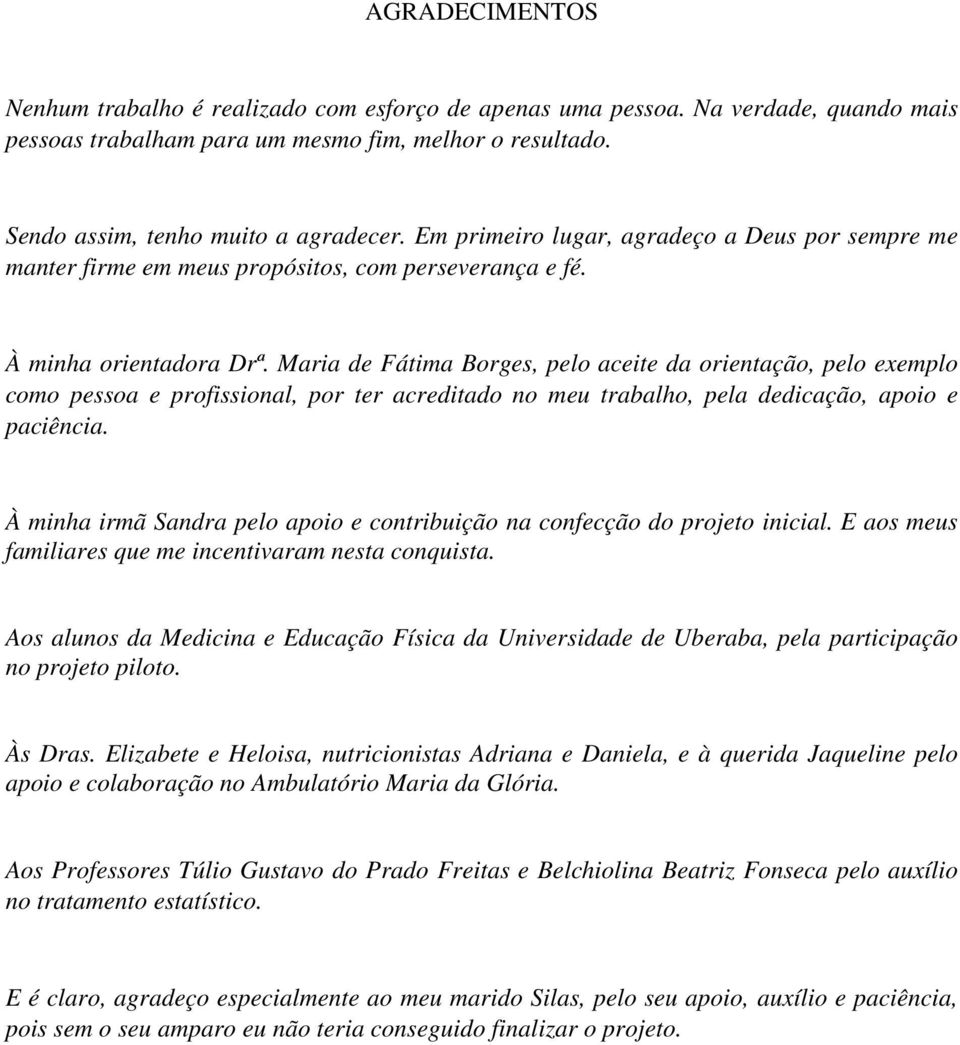 AGRADECIMENTOS

Nenhum trabalho é realizado com esforço de apenas uma pessoa. Na verdade, quando mais pessoas trabalham para um mesmo fim, melhor o resultado.

Sendo assim, tenho muito a agradecer. Em primeiro lugar, agradeço a Deus por sempre me manter firme em meus propósitos, com perseverança e fé.

À minha orientadora Drª. Maria de Fátima Borges, pelo aceite da orientação, pelo exemplo como pessoa e profissional, por ter acreditado no meu trabalho, pela dedicação, apoio e paciência.

À minha irmã Sandra pelo apoio e contribuição na confecção do projeto inicial. E aos meus familiares que me incentivaram nesta conquista.

Aos alunos da Medicina e Educação Física da Universidade de Uberaba, pela participação no projeto piloto.

Às Dras. Elizabete e Heloisa, nutricionistas Adriana e Daniela, e à querida Jaqueline pelo apoio e colaboração no Ambulatório Maria da Glória.

Aos Professores Túlio Gustavo do Prado Freitas e Belchiolina Beatriz Fonseca pelo auxílio no tratamento estatístico.

E é claro, agradeço especialmente ao meu marido Silas, pelo seu apoio, auxílio e paciência, pois sem o seu amparo eu não teria conseguido finalizar o projeto.